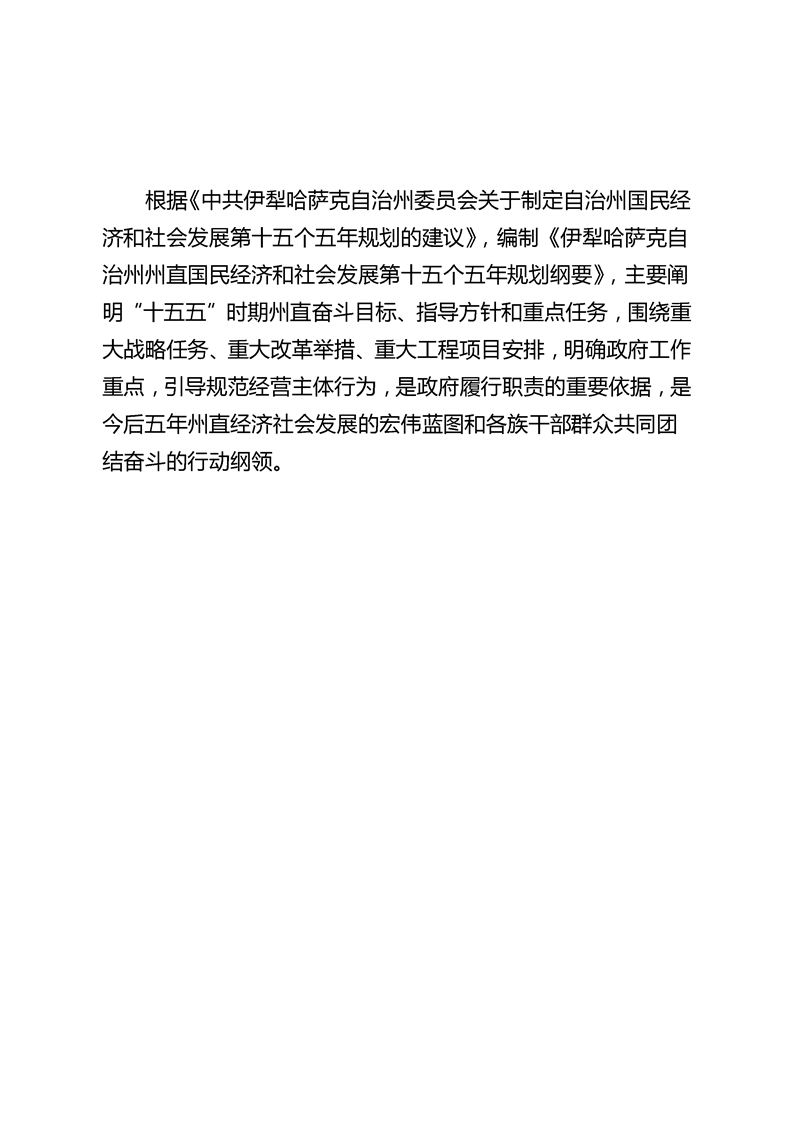 根据《中共伊犁哈萨克自治州委员会关于制定自治州国民经济和社会发展第十五个五年规划的建议》，编制《伊犁哈萨克自治州州直国民经济和社会发展第十五个五年规划纲要》，主要阐明“十五五”时期州直奋斗目标、指导方针和重点任务，围绕重大战略任务、重大改革举措、重大工程项目安排，明确政府工作重点，引导规范经营主体行为，是政府履行职责的重要依据，是今后五年州直经济社会发展的宏伟蓝图和各族干部群众共同团结奋斗的行动纲领。